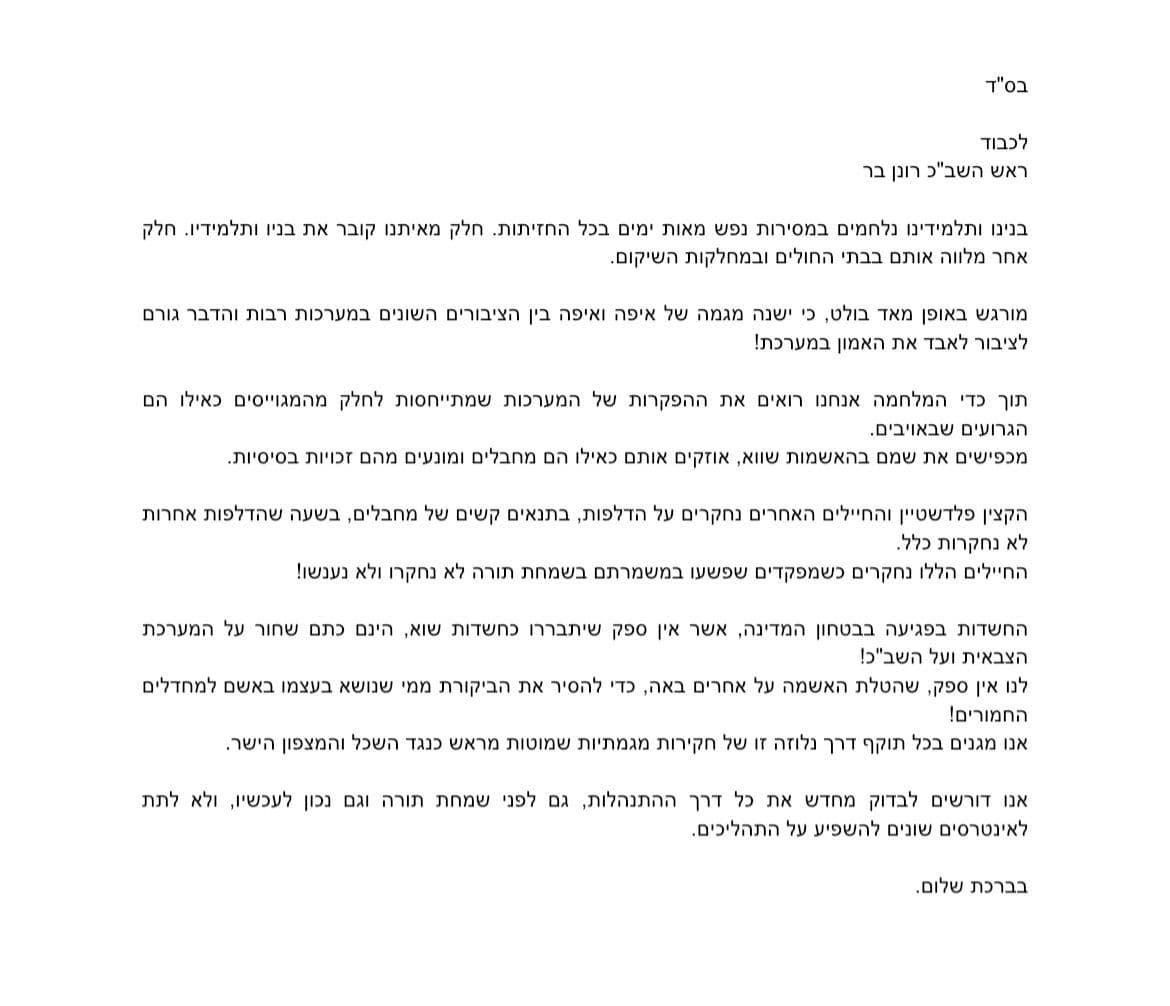 בס"ד

לכבוד
ראש השב"כ רונן בר

בנינו ותלמידינו נלחמים במסירות נפש מאות ימים בכל החזיתות. חלק מאיתנו קובר את בניו ותלמידיו. חלק אחר מלווה אותם בבתי החולים ובמחלקות השיקום.

מורגש באופן מאד בולט, כי ישנה מגמה של איפה ואיפה בין הציבורים השונים במערכות רבות והדבר גורם לציבור לאבד את האמון במערכת!

תוך כדי המלחמה אנחנו רואים את ההפקרות של המערכות שמתייחסות לחלק מהמגוייסים כאילו הם הגרועים שבאויבים.
מכפישים את שמם בהאשמות שווא, אוזקים אותם כאילו הם מחבלים ומונעים מהם זכויות בסיסיות.

הקצין פלדשטיין והחיילים האחרים נחקרים על הדלפות, בתנאים קשים של מחבלים, בשעה שהדלפות אחרות לא נחקרות כלל.
החיילים הללו נחקרים כשמפקדים שפשעו במשמרתם בשמחת תורה לא נחקרו ולא נענשו!

החשדות בפגיעה בבטחון המדינה, אשר אין ספק שיתבררו כחשדות שוא, הינם כתם שחור על המערכת הצבאית ועל השב"כ!
לנו אין ספק, שהטלת האשמה על אחרים באה, כדי להסיר את הביקורת ממי שנושא בעצמו באשם למחדלים החמורים!
אנו מגנים בכל תוקף דרך נלוזה זו של חקירות מגמתיות שמוטות מראש כנגד השכל והמצפון הישר.

אנו דורשים לבדוק מחדש את כל דרך ההתנהלות, גם לפני שמחת תורה וגם נכון לעכשיו, ולא לתת לאינטרסים שונים להשפיע על התהליכים.

בברכת שלום.